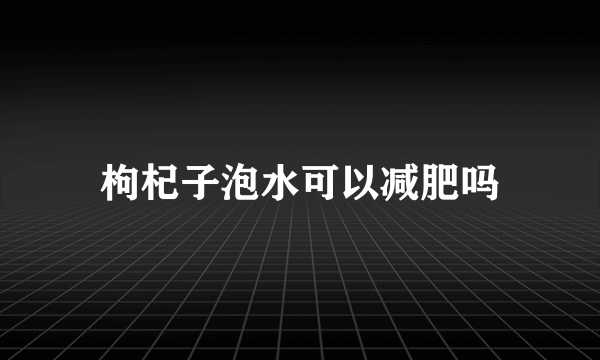 枸杞子泡水可以减肥吗